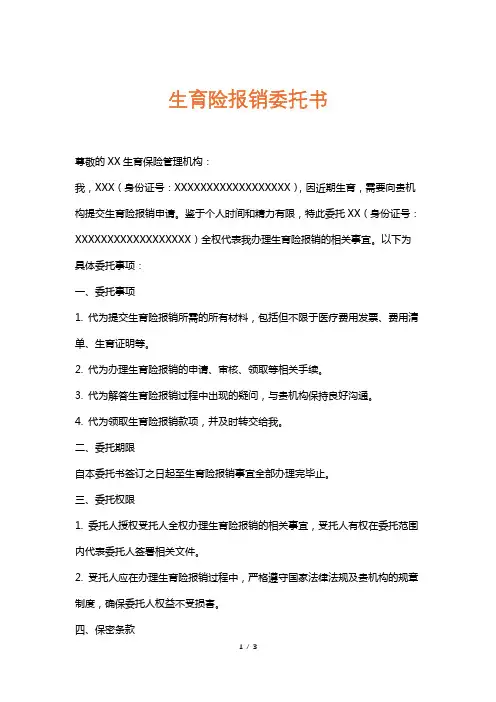 生育险报销委托书

尊敬的 XX 生育保险管理机构：

我，XXX（身份证号：XXXXXXXXXXXXXXXXXX），因近期生育，需要向贵机构提交生育险报销申请。鉴于个人时间和精力有限，特此委托 XX（身份证号：XXXXXXXXXXXXXXXXXX）全权代表我办理生育险报销的相关事宜。以下为具体委托事项：

一、委托事项

1. 代为提交生育险报销所需的所有材料，包括但不限于医疗费用发票、费用清单、生育证明等。

2. 代为办理生育险报销的申请、审核、领取等相关手续。

3. 代为解答生育险报销过程中出现的疑问，与贵机构保持良好沟通。

4. 代为领取生育险报销款项，并及时转交给我。

二、委托期限

自本委托书签订之日起至生育险报销事宜全部办理完毕止。

三、委托权限

1. 委托人授权受托人全权办理生育险报销的相关事宜，受托人有权在委托范围内代表委托人签署相关文件。

2. 受托人应在办理生育险报销过程中，严格遵守国家法律法规及贵机构的规章制度，确保委托人权益不受损害。

四、保密条款

1 / 3